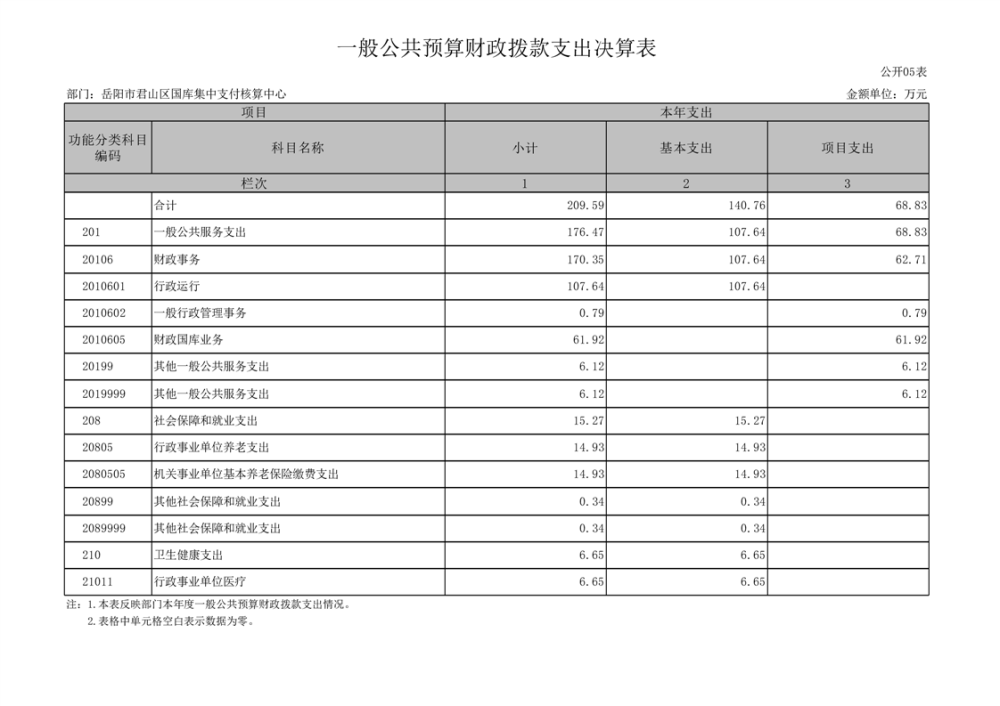 一般公共预算财政拨款支出决算表

公开05表

部门：岳阳市君山区国库集中支付核算中心

金额单位：万元

| 项目 | | 本年支出 | | |
|---|---|---|---|---|
| 功能分类科目编码 | 科目名称 | 小计 | 基本支出 | 项目支出 |
| 栏次 | | 1 | 2 | 3 |
| | 合计 | 209.59 | 140.76 | 68.83 |
| 201 | 一般公共服务支出 | 176.47 | 107.64 | 68.83 |
| 20106 | 财政事务 | 170.35 | 107.64 | 62.71 |
| 2010601 | 行政运行 | 107.64 | 107.64 | |
| 2010602 | 一般行政管理事务 | 0.79 | | 0.79 |
| 2010605 | 财政国库业务 | 61.92 | | 61.92 |
| 20199 | 其他一般公共服务支出 | 6.12 | | 6.12 |
| 2019999 | 其他一般公共服务支出 | 6.12 | | 6.12 |
| 208 | 社会保障和就业支出 | 15.27 | 15.27 | |
| 20805 | 行政事业单位养老支出 | 14.93 | 14.93 | |
| 2080505 | 机关事业单位基本养老保险缴费支出 | 14.93 | 14.93 | |
| 20899 | 其他社会保障和就业支出 | 0.34 | 0.34 | |
| 2089999 | 其他社会保障和就业支出 | 0.34 | 0.34 | |
| 210 | 卫生健康支出 | 6.65 | 6.65 | |
| 21011 | 行政事业单位医疗 | 6.65 | 6.65 | |

注：1.本表反映部门本年度一般公共预算财政拨款支出情况。
2.表格中单元格空白表示数据为零。